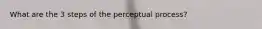 What are the 3 steps of the perceptual process?